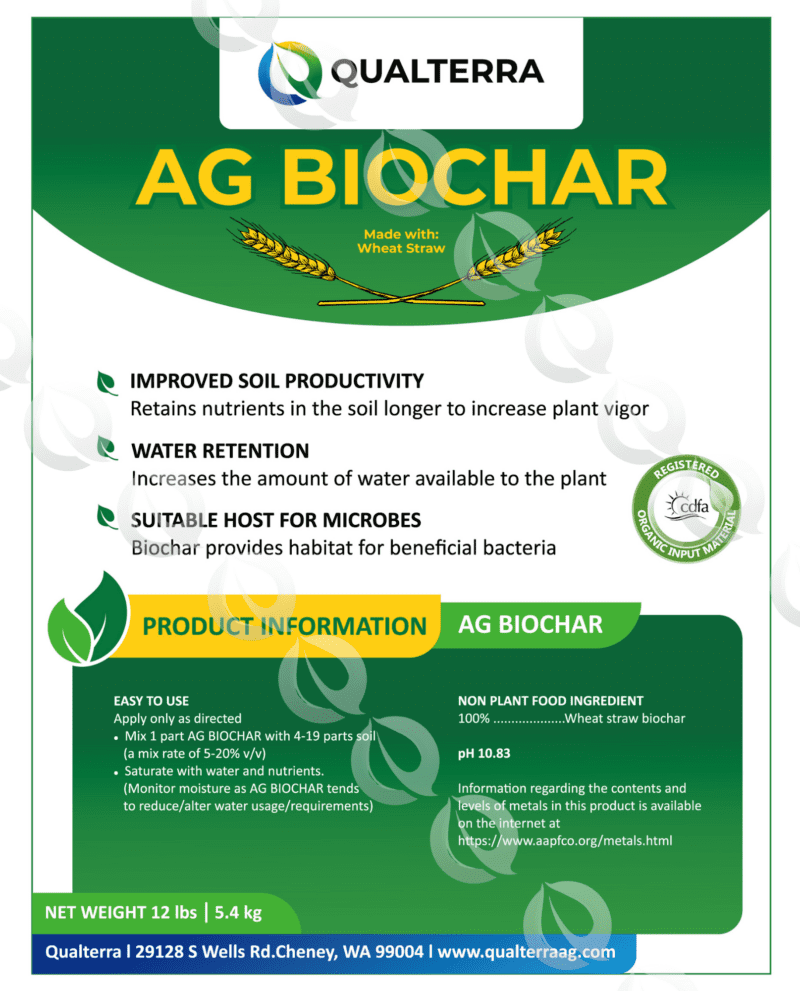 QUALTERRA

AG BIOCHAR

Made with:
Wheat Straw

IMPROVED SOIL PRODUCTIVITY
Retains nutrients in the soil longer to increase plant vigor

WATER RETENTION
Increases the amount of water available to the plant

SUITABLE HOST FOR MICROBES
Biochar provides habitat for beneficial bacteria

REGISTERED
cdfa
ORGANIC INPUT MATERIAL

PRODUCT INFORMATION

AG BIOCHAR

EASY TO USE
Apply only as directed
• Mix 1 part AG BIOCHAR with 4-19 parts soil (a mix rate of 5-20% v/v)
• Saturate with water and nutrients. (Monitor moisture as AG BIOCHAR tends to reduce/alter water usage/requirements)

NON PLANT FOOD INGREDIENT
100% ....................Wheat straw biochar

pH 10.83

Information regarding the contents and levels of metals in this product is available on the internet at https://www.aapfco.org/metals.html

NET WEIGHT 12 lbs | 5.4 kg

Qualterra l 29128 S Wells Rd.Cheney, WA 99004 l www.qualterraag.com